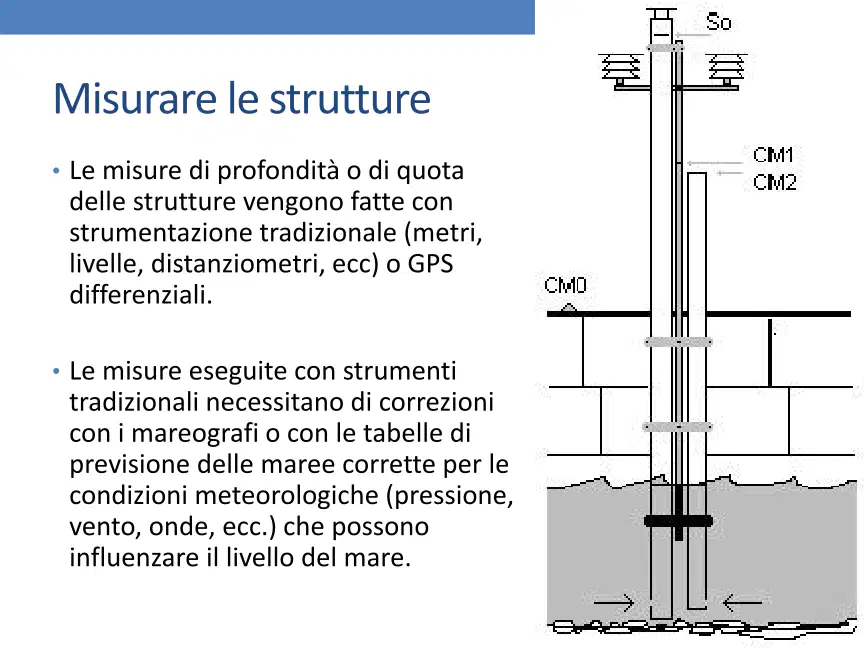 Misurare le strutture

• Le misure di profondità o di quota delle strutture vengono fatte con strumentazione tradizionale (metri, livelle, distanziometri, ecc) o GPS differenziali.

• Le misure eseguite con strumenti tradizionali necessitano di correzioni con i mareografi o con le tabelle di previsione delle maree corrette per le condizioni meteorologiche (pressione, vento, onde, ecc.) che possono influenzare il livello del mare.

So

CM1
CM2

CM0